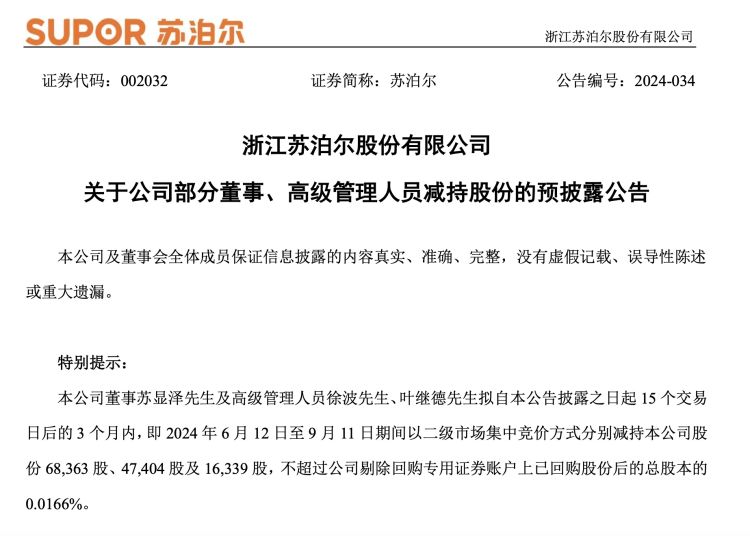 SUPOR 苏泊尔

浙江苏泊尔股份有限公司

证券代码：002032　　证券简称：苏泊尔　　公告编号：2024-034

浙江苏泊尔股份有限公司

关于公司部分董事、高级管理人员减持股份的预披露公告

本公司及董事会全体成员保证信息披露的内容真实、准确、完整，没有虚假记载、误导性陈述或重大遗漏。

特别提示：

本公司董事苏显泽先生及高级管理人员徐波先生、叶继德先生拟自本公告披露之日起 15 个交易日后的 3 个月内，即 2024 年 6 月 12 日至 9 月 11 日期间以二级市场集中竞价方式分别减持本公司股份 68,363 股、47,404 股及 16,339 股，不超过公司剔除回购专用证券账户上已回购股份后的总股本的 0.0166%。